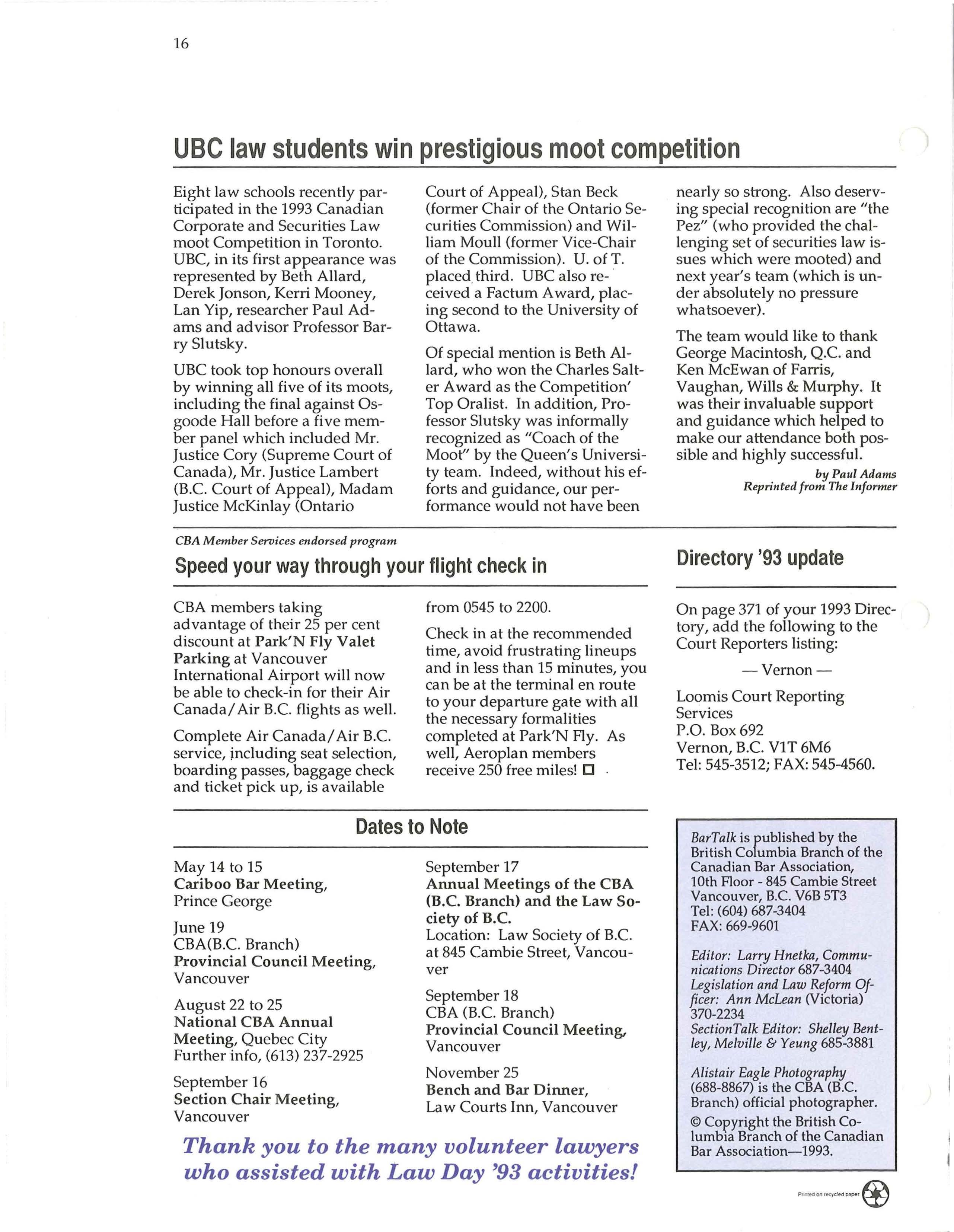 16

UBC law students win prestigious moot competition

Eight law schools recently participated in the 1993 Canadian Corporate and Securities Law moot Competition in Toronto. UBC, in its first appearance was represented by Beth Allard, Derek Jonson, Kerri Mooney, Lan Yip, researcher Paul Adams and advisor Professor Barry Slutsky.

UBC took top honours overall by winning all five of its moots, including the final against Osgoode Hall before a five member panel which included Mr. Justice Cory (Supreme Court of Canada), Mr. Justice Lambert (B.C. Court of Appeal), Madam Justice McKinlay (Ontario Court of Appeal), Stan Beck (former Chair of the Ontario Securities Commission) and William Moull (former Vice-Chair of the Commission). U. of T. placed third. UBC also received a Factum Award, placing second to the University of Ottawa.

Of special mention is Beth Allard, who won the Charles Salter Award as the Competition' Top Oralist. In addition, Professor Slutsky was informally recognized as "Coach of the Moot" by the Queen's University team. Indeed, without his efforts and guidance, our performance would not have been nearly so strong. Also deserving special recognition are "the Pez" (who provided the challenging set of securities law issues which were mooted) and next year's team (which is under absolutely no pressure whatsoever).

The team would like to thank George Macintosh, Q.C. and Ken McEwan of Farris, Vaughan, Wills & Murphy. It was their invaluable support and guidance which helped to make our attendance both possible and highly successful.

by Paul Adams
Reprinted from The Informer

CBA Member Services endorsed program

Speed your way through your flight check in

CBA members taking advantage of their 25 per cent discount at Park'N Fly Valet Parking at Vancouver International Airport will now be able to check-in for their Air Canada/Air B.C. flights as well.

Complete Air Canada/Air B.C. service, including seat selection, boarding passes, baggage check and ticket pick up, is available from 0545 to 2200.

Check in at the recommended time, avoid frustrating lineups and in less than 15 minutes, you can be at the terminal en route to your departure gate with all the necessary formalities completed at Park'N Fly. As well, Aeroplan members receive 250 free miles!

Directory '93 update

On page 371 of your 1993 Directory, add the following to the Court Reporters listing:

— Vernon —

Loomis Court Reporting Services
P.O. Box 692
Vernon, B.C. V1T 6M6
Tel: 545-3512; FAX: 545-4560.

Dates to Note

May 14 to 15
Cariboo Bar Meeting, Prince George

June 19
CBA(B.C. Branch)
Provincial Council Meeting, Vancouver

August 22 to 25
National CBA Annual Meeting, Quebec City
Further info, (613) 237-2925

September 16
Section Chair Meeting, Vancouver

September 17
Annual Meetings of the CBA (B.C. Branch) and the Law Society of B.C.
Location: Law Society of B.C. at 845 Cambie Street, Vancouver

September 18
CBA (B.C. Branch)
Provincial Council Meeting, Vancouver

November 25
Bench and Bar Dinner, Law Courts Inn, Vancouver

Thank you to the many volunteer lawyers who assisted with Law Day '93 activities!

BarTalk is published by the British Columbia Branch of the Canadian Bar Association, 10th Floor - 845 Cambie Street Vancouver, B.C. V6B 5T3
Tel: (604) 687-3404
FAX: 669-9601

Editor: Larry Hnetka, Communications Director 687-3404
Legislation and Law Reform Officer: Ann McLean (Victoria) 370-2234
SectionTalk Editor: Shelley Bentley, Melville & Yeung 685-3881

Alistair Eagle Photography (688-8867) is the CBA (B.C. Branch) official photographer.

© Copyright the British Columbia Branch of the Canadian Bar Association—1993.

Printed on recycled paper